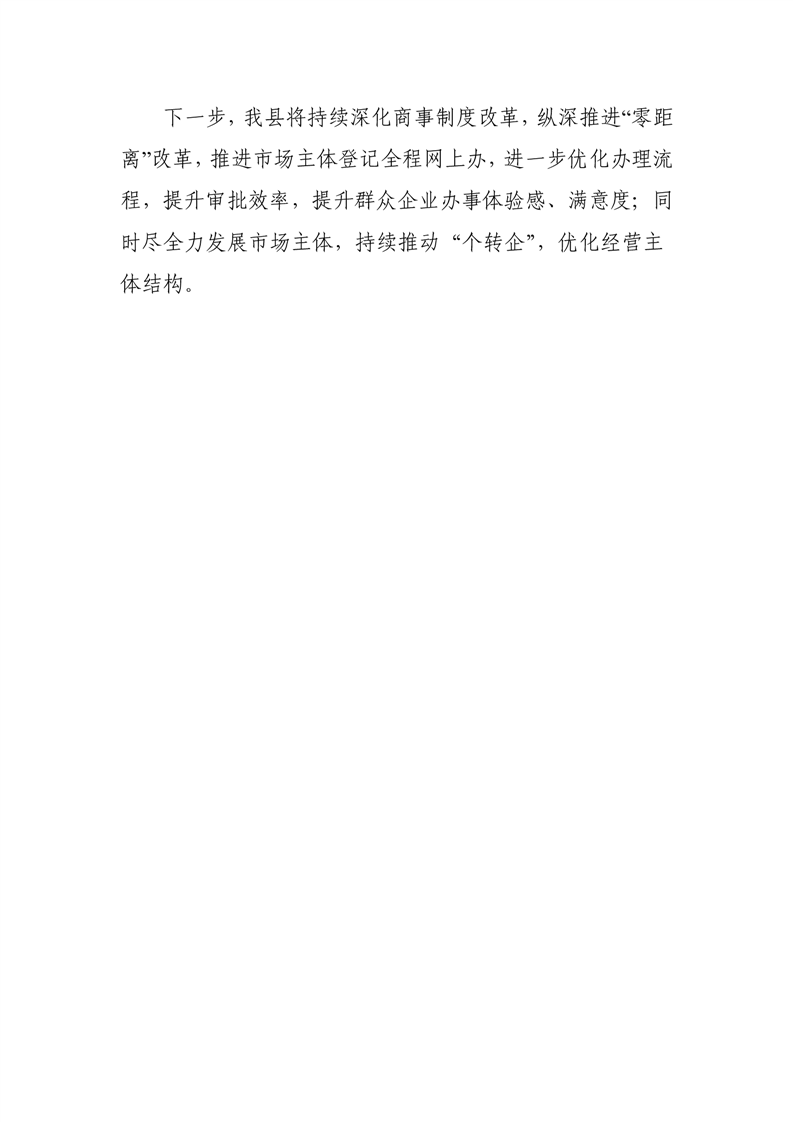 下一步，我县将持续深化商事制度改革，纵深推进“零距离”改革，推进市场主体登记全程网上办，进一步优化办理流程，提升审批效率，提升群众企业办事体验感、满意度；同时尽全力发展市场主体，持续推动“个转企”，优化经营主体结构。